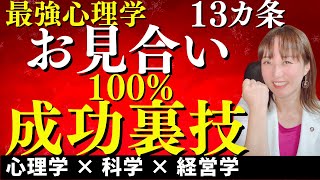 最強心理学 13カ条

お見合い

100%

成功裏技

心理学 × 科学 × 経営学